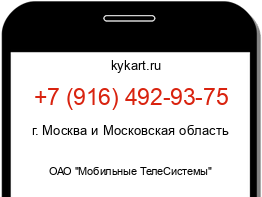 kykart.ru

+7 (916) 492-93-75

г. Москва и Московская область

ОАО "Мобильные ТелеСистемы"